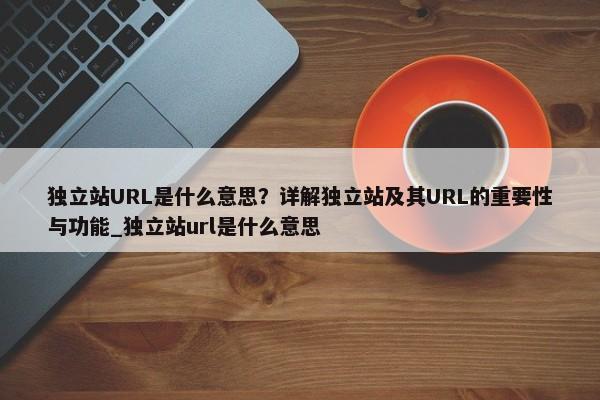 独立站URL是什么意思？详解独立站及其URL的重要性与功能_独立站url是什么意思